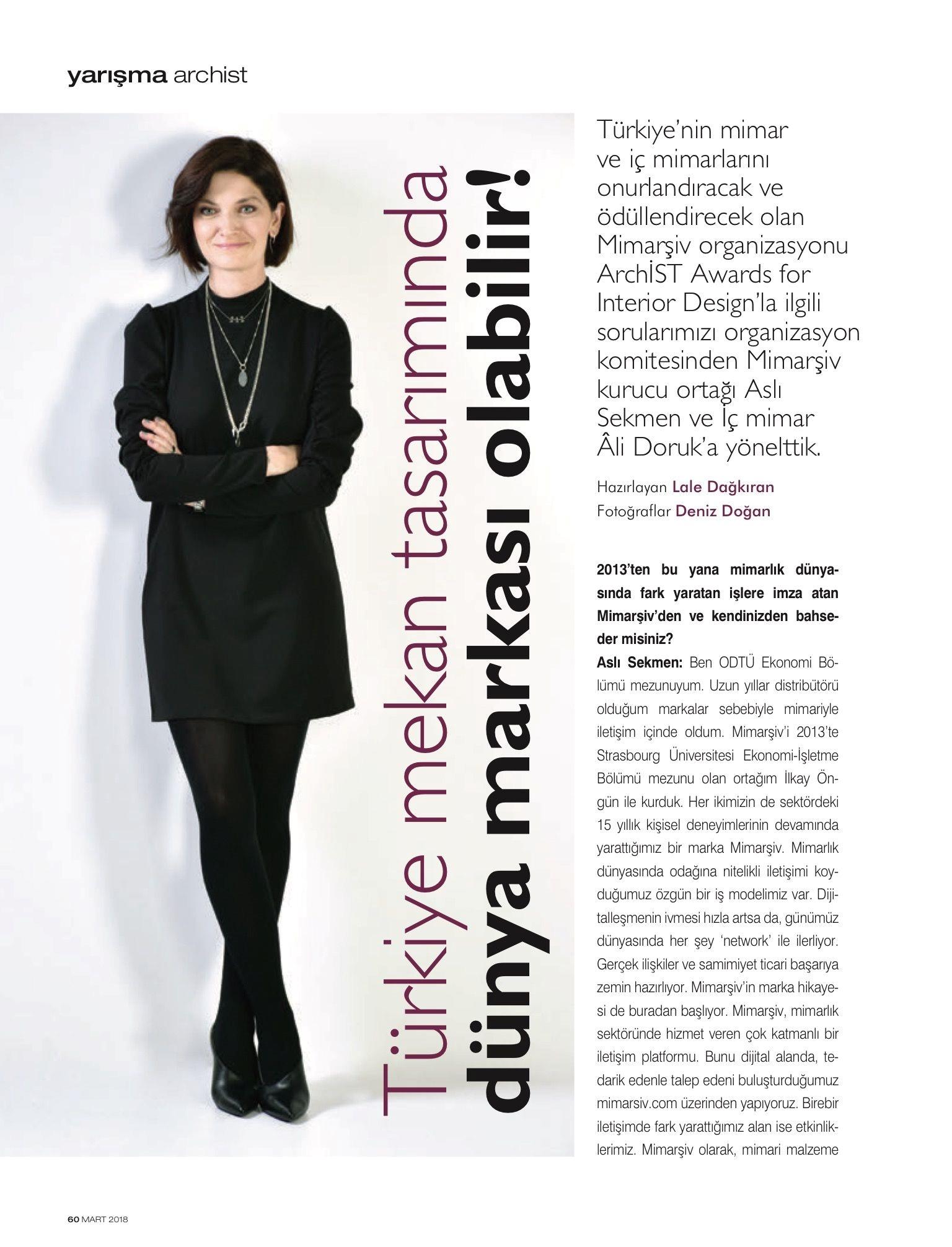 yarışma archist

Türkiye mekan tasarımında dünya markası olabilir!

Türkiye'nin mimar ve iç mimarlarını onurlandıracak ve ödüllendirecek olan Mimarşiv organizasyonu ArchİST Awards for Interior Design'la ilgili sorularımızı organizasyon komitesinden Mimarşiv kurucu ortağı Aslı Sekmen ve İç mimar Âli Doruk'a yönelttik.

Hazırlayan Lale Dağkıran
Fotoğraflar Deniz Doğan

2013'ten bu yana mimarlık dünyasında fark yaratan işlere imza atan Mimarşiv'den ve kendinizden bahseder misiniz?

Aslı Sekmen: Ben ODTÜ Ekonomi Bölümü mezunuyum. Uzun yıllar distribütörü olduğum markalar sebebiyle mimariyle iletişim içinde oldum. Mimarşiv'i 2013'te Strasbourg Üniversitesi Ekonomi-İşletme Bölümü mezunu olan ortağım İlkay Öngün ile kurduk. Her ikimizin de sektördeki 15 yıllık kişisel deneyimlerinin devamında yarattığımız bir marka Mimarşiv. Mimarlık dünyasında odağına nitelikli iletişimi koyduğumuz özgün bir iş modelimiz var. Dijitalleşmenin ivmesi hızla artsa da, günümüz dünyasında her şey 'network' ile ilerliyor. Gerçek ilişkiler ve samimiyet ticari başarıya zemin hazırlıyor. Mimarşiv'in marka hikayesi de buradan başlıyor. Mimarşiv, mimarlık sektöründe hizmet veren çok katmanlı bir iletişim platformu. Bunu dijital alanda, tedarik edenle talep edeni buluşturduğumuz mimarsiv.com üzerinden yapıyoruz. Birebir iletişimde fark yarattığımız alan ise etkinliklerimiz. Mimarşiv olarak, mimari malzeme

60 MART 2018